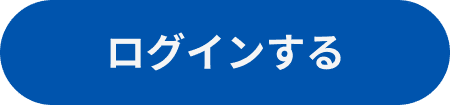 ログインする